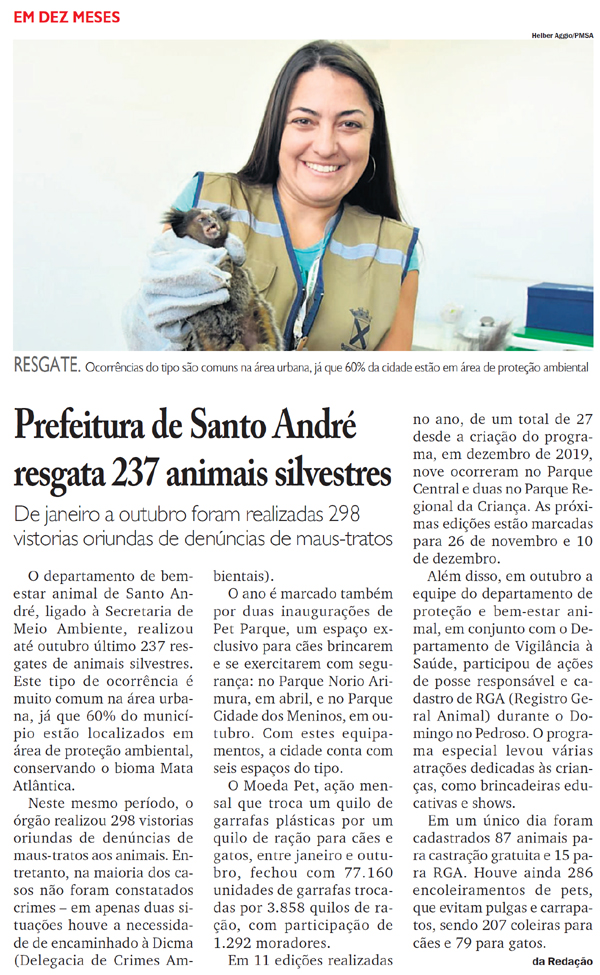 EM DEZ MESES

Helber Aggio/PMSA

RESGATE. Ocorrências do tipo são comuns na área urbana, já que 60% da cidade estão em área de proteção ambiental

Prefeitura de Santo André resgata 237 animais silvestres

De janeiro a outubro foram realizadas 298 vistorias oriundas de denúncias de maus-tratos

O departamento de bem-estar animal de Santo André, ligado à Secretaria de Meio Ambiente, realizou até outubro último 237 resgates de animais silvestres. Este tipo de ocorrência é muito comum na área urbana, já que 60% do município estão localizados em área de proteção ambiental, conservando o bioma Mata Atlântica.

Neste mesmo período, o órgão realizou 298 vistorias oriundas de denúncias de maus-tratos aos animais. Entretanto, na maioria dos casos não foram constatados crimes – em apenas duas situações houve a necessidade de encaminhado à Dicma (Delegacia de Crimes Ambientais).

O ano é marcado também por duas inaugurações de Pet Parque, um espaço exclusivo para cães brincarem e se exercitarem com segurança: no Parque Norio Arimura, em abril, e no Parque Cidade dos Meninos, em outubro. Com estes equipamentos, a cidade conta com seis espaços do tipo.

O Moeda Pet, ação mensal que troca um quilo de garrafas plásticas por um quilo de ração para cães e gatos, entre janeiro e outubro, fechou com 77.160 unidades de garrafas trocadas por 3.858 quilos de ração, com participação de 1.292 moradores.

Em 11 edições realizadas no ano, de um total de 27 desde a criação do programa, em dezembro de 2019, nove ocorreram no Parque Central e duas no Parque Regional da Criança. As próximas edições estão marcadas para 26 de novembro e 10 de dezembro.

Além disso, em outubro a equipe do departamento de proteção e bem-estar animal, em conjunto com o Departamento de Vigilância à Saúde, participou de ações de posse responsável e cadastro de RGA (Registro Geral Animal) durante o Domingo no Pedroso. O programa especial levou várias atrações dedicadas às crianças, como brincadeiras educativas e shows.

Em um único dia foram cadastrados 87 animais para castração gratuita e 15 para RGA. Houve ainda 286 encoleiramentos de pets, que evitam pulgas e carrapatos, sendo 207 coleiras para cães e 79 para gatos.

da Redação